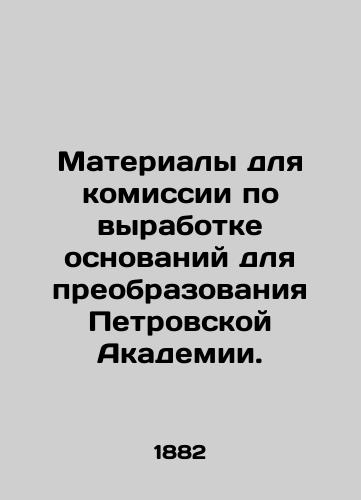 Материалы для комиссии по выработке оснований для преобразования Петровской Академии.

1882